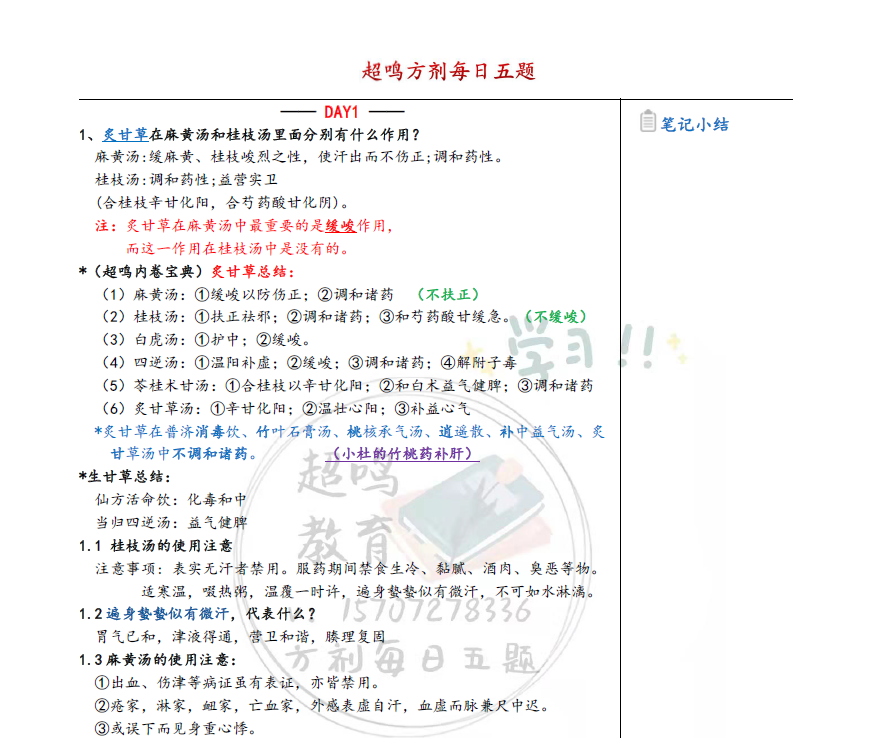 超鸣方剂每日五题

—— DAY1 ——

1、炙甘草在麻黄汤和桂枝汤里面分别有什么作用？

麻黄汤：缓麻黄、桂枝峻烈之性，使汗出而不伤正；调和药性。

桂枝汤：调和药性；益营实卫

（合桂枝辛甘化阳，合芍药酸甘化阴）。

注：炙甘草在麻黄汤中最重要的是缓峻作用，而这一作用在桂枝汤中是没有的。

*（超鸣内卷宝典）炙甘草总结：

（1）麻黄汤：①缓峻以防伤正；②调和诸药 （不扶正）

（2）桂枝汤：①扶正祛邪；②调和诸药；③和芍药酸甘缓急。（不缓峻）

（3）白虎汤：①护中；②缓峻。

（4）四逆汤：①温阳补虚；②缓峻；③调和诸药；④解附子毒

（5）苓桂术甘汤：①合桂枝以辛甘化阳；②和白术益气健脾；③调和诸药

（6）炙甘草汤：①辛甘化阳；②温壮心阳；③补益心气

*炙甘草在普济消毒饮、竹叶石膏汤、桃核承气汤、逍遥散、补中益气汤、炙甘草汤中不调和诸药。 （小杜的竹桃药补肝）

*生甘草总结：

仙方活命饮：化毒和中

当归四逆汤：益气健脾

1.1 桂枝汤的使用注意

注意事项：表实无汗者禁用。服药期间禁食生冷、黏腻、酒肉、臭恶等物。适寒温，啜热粥，温覆一时许，遍身漐漐似有微汗，不可如水淋漓。

1.2 遍身漐漐似有微汗，代表什么？

胃气已和，津液得通，营卫和谐，腠理复固

1.3 麻黄汤的使用注意：

①出血、伤津等病证虽有表证，亦皆禁用。

②疮家，淋家，衄家，亡血家，外感表虚自汗，血虚而脉兼尺中迟。

③或误下而见身重心悸。

笔记小结

学习！！

超鸣教育

15707278336

方剂每日五题